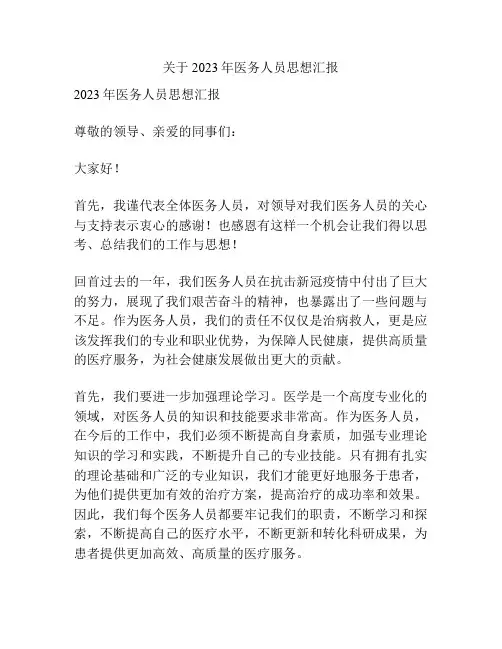 关于 2023 年医务人员思想汇报

2023 年医务人员思想汇报

尊敬的领导、亲爱的同事们：

大家好！

首先，我谨代表全体医务人员，对领导对我们医务人员的关心与支持表示衷心的感谢！也感恩有这样一个机会让我们得以思考、总结我们的工作与思想！

回首过去的一年，我们医务人员在抗击新冠疫情中付出了巨大的努力，展现了我们艰苦奋斗的精神，也暴露出了一些问题与不足。作为医务人员，我们的责任不仅仅是治病救人，更是应该发挥我们的专业和职业优势，为保障人民健康，提供高质量的医疗服务，为社会健康发展做出更大的贡献。

首先，我们要进一步加强理论学习。医学是一个高度专业化的领域，对医务人员的知识和技能要求非常高。作为医务人员，在今后的工作中，我们必须不断提高自身素质，加强专业理论知识的学习和实践，不断提升自己的专业技能。只有拥有扎实的理论基础和广泛的专业知识，我们才能更好地服务于患者，为他们提供更加有效的治疗方案，提高治疗的成功率和效果。因此，我们每个医务人员都要牢记我们的职责，不断学习和探索，不断提高自己的医疗水平，不断更新和转化科研成果，为患者提供更加高效、高质量的医疗服务。